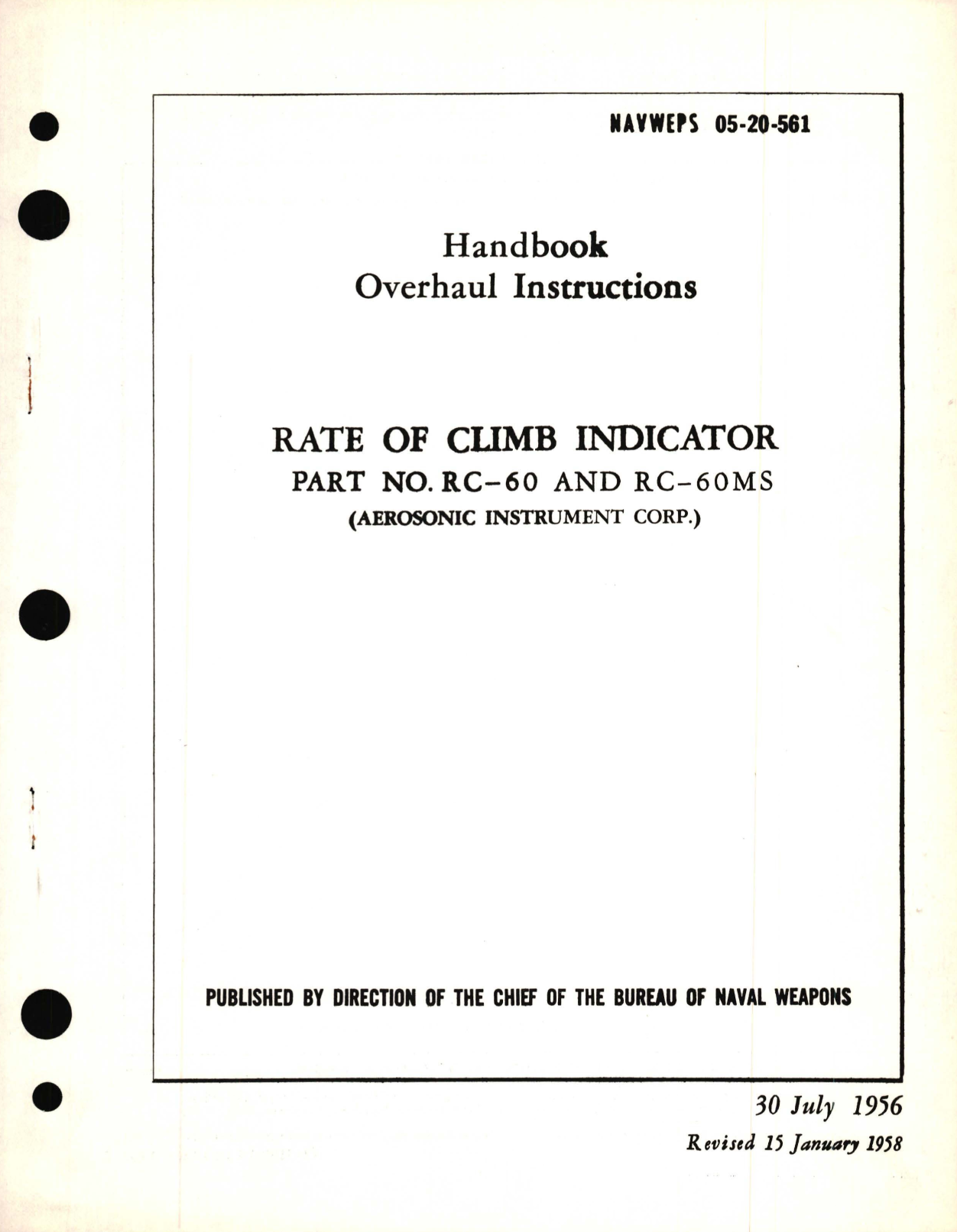 NAVWEPS 05-20-561

Handbook
Overhaul Instructions

RATE OF CLIMB INDICATOR
PART NO. RC-60 AND RC-60MS
(AEROSONIC INSTRUMENT CORP.)

PUBLISHED BY DIRECTION OF THE CHIEF OF THE BUREAU OF NAVAL WEAPONS

30 July 1956
Revised 15 January 1958